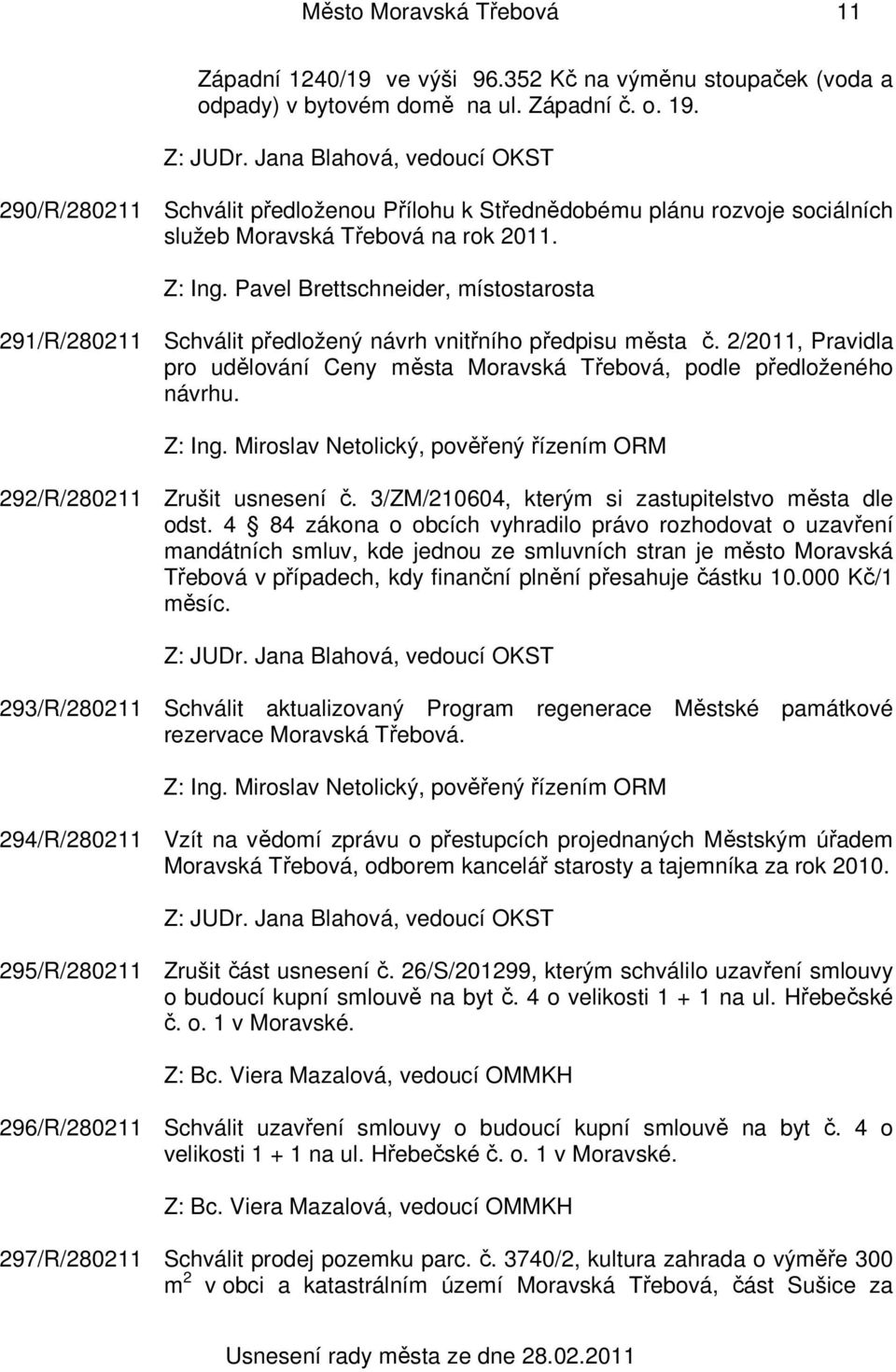 Město Moravská Třebová 11

Západní 1240/19 ve výši 96.352 Kč na výměnu stoupaček (voda a odpady) v bytovém domě na ul. Západní č. o. 19.

Z: JUDr. Jana Blahová, vedoucí OKST

290/R/280211 Schválit předloženou Přílohu k Střednědobému plánu rozvoje sociálních služeb Moravská Třebová na rok 2011.

Z: Ing. Pavel Brettschneider, místostarosta

291/R/280211 Schválit předložený návrh vnitřního předpisu města č. 2/2011, Pravidla pro udělování Ceny města Moravská Třebová, podle předloženého návrhu.

Z: Ing. Miroslav Netolický, pověřený řízením ORM

292/R/280211 Zrušit usnesení č. 3/ZM/210604, kterým si zastupitelstvo města dle odst. 4 84 zákona o obcích vyhradilo právo rozhodovat o uzavření mandátních smluv, kde jednou ze smluvních stran je město Moravská Třebová v případech, kdy finanční plnění přesahuje částku 10.000 Kč/1 měsíc.

Z: JUDr. Jana Blahová, vedoucí OKST

293/R/280211 Schválit aktualizovaný Program regenerace Městské památkové rezervace Moravská Třebová.

Z: Ing. Miroslav Netolický, pověřený řízením ORM

294/R/280211 Vzít na vědomí zprávu o přestupcích projednaných Městským úřadem Moravská Třebová, odborem kancelář starosty a tajemníka za rok 2010.

Z: JUDr. Jana Blahová, vedoucí OKST

295/R/280211 Zrušit část usnesení č. 26/S/201299, kterým schválilo uzavření smlouvy o budoucí kupní smlouvě na byt č. 4 o velikosti 1 + 1 na ul. Hřebečské č. o. 1 v Moravské.

Z: Bc. Viera Mazalová, vedoucí OMMKH

296/R/280211 Schválit uzavření smlouvy o budoucí kupní smlouvě na byt č. 4 o velikosti 1 + 1 na ul. Hřebečské č. o. 1 v Moravské.

Z: Bc. Viera Mazalová, vedoucí OMMKH

297/R/280211 Schválit prodej pozemku parc. č. 3740/2, kultura zahrada o výměře 300 $m^2$ v obci a katastrálním území Moravská Třebová, část Sušice za

Usnesení rady města ze dne 28.02.2011